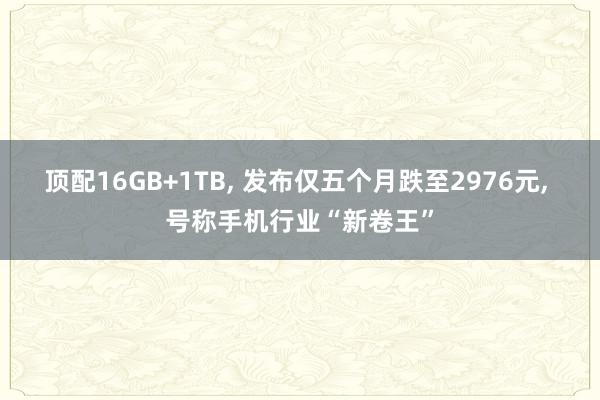 顶配16GB+1TB, 发布仅五个月跌至2976元, 号称手机行业“新卷王”